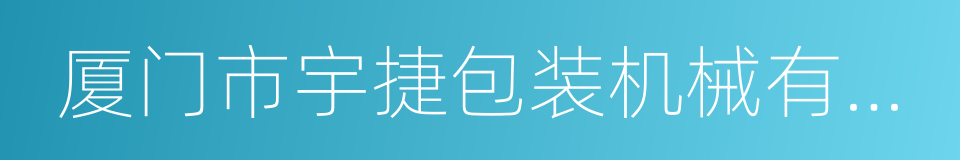 厦门市宇捷包装机械有...